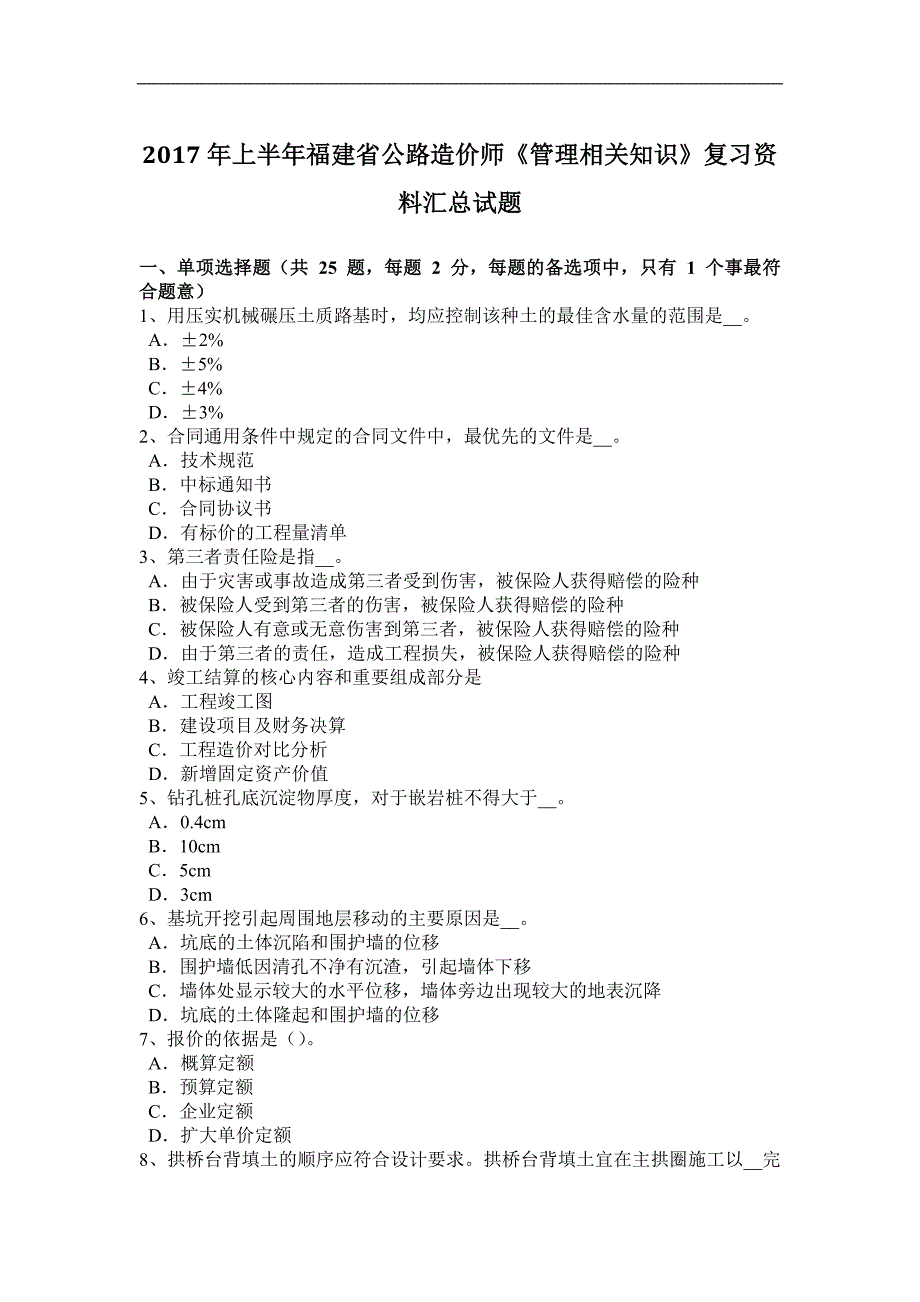 2017 年上半年福建省公路造价师《管理相关知识》复习资料汇总试题

一、单项选择题（共 25 题，每题 2 分，每题的备选项中，只有 1 个事最符合题意）
1、用压实机械碾压土质路基时，均应控制该种土的最佳含水量的范围是__。
A．±2%
B．±5%
C．±4%
D．±3%
2、合同通用条件中规定的合同文件中，最优先的文件是__。
A．技术规范
B．中标通知书
C．合同协议书
D．有标价的工程量清单
3、第三者责任险是指__。
A．由于灾害或事故造成第三者受到伤害，被保险人获得赔偿的险种
B．被保险人受到第三者的伤害，被保险人获得赔偿的险种
C．被保险人有意或无意伤害到第三者，被保险人获得赔偿的险种
D．由于第三者的责任，造成工程损失，被保险人获得赔偿的险种
4、竣工结算的核心内容和重要组成部分是
A．工程竣工图
B．建设项目及财务决算
C．工程造价对比分析
D．新增固定资产价值
5、钻孔桩孔底沉淀物厚度，对于嵌岩桩不得大于__。
A．0.4cm
B．10cm
C．5cm
D．3cm
6、基坑开挖引起周围地层移动的主要原因是__。
A．坑底的土体沉陷和围护墙的位移
B．围护墙低因清孔不净有沉渣，引起墙体下移
C．墙体处显示较大的水平位移，墙体旁边出现较大的地表沉降
D．坑底的土体隆起和围护墙的位移
7、报价的依据是（）。
A．概算定额
B．预算定额
C．企业定额
D．扩大单价定额
8、拱桥台背填土的顺序应符合设计要求。拱桥台背填土宜在主拱圈施工以__完